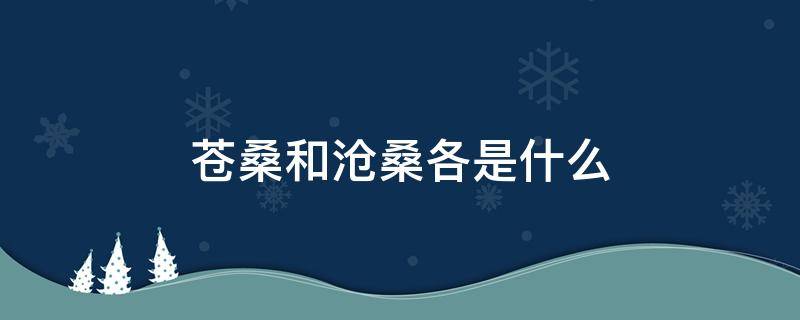 苍桑和沧桑各是什么